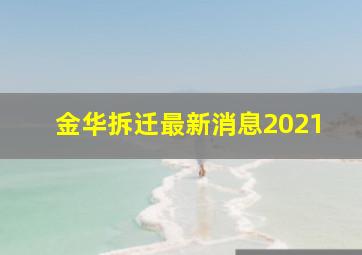 金华拆迁最新消息2021